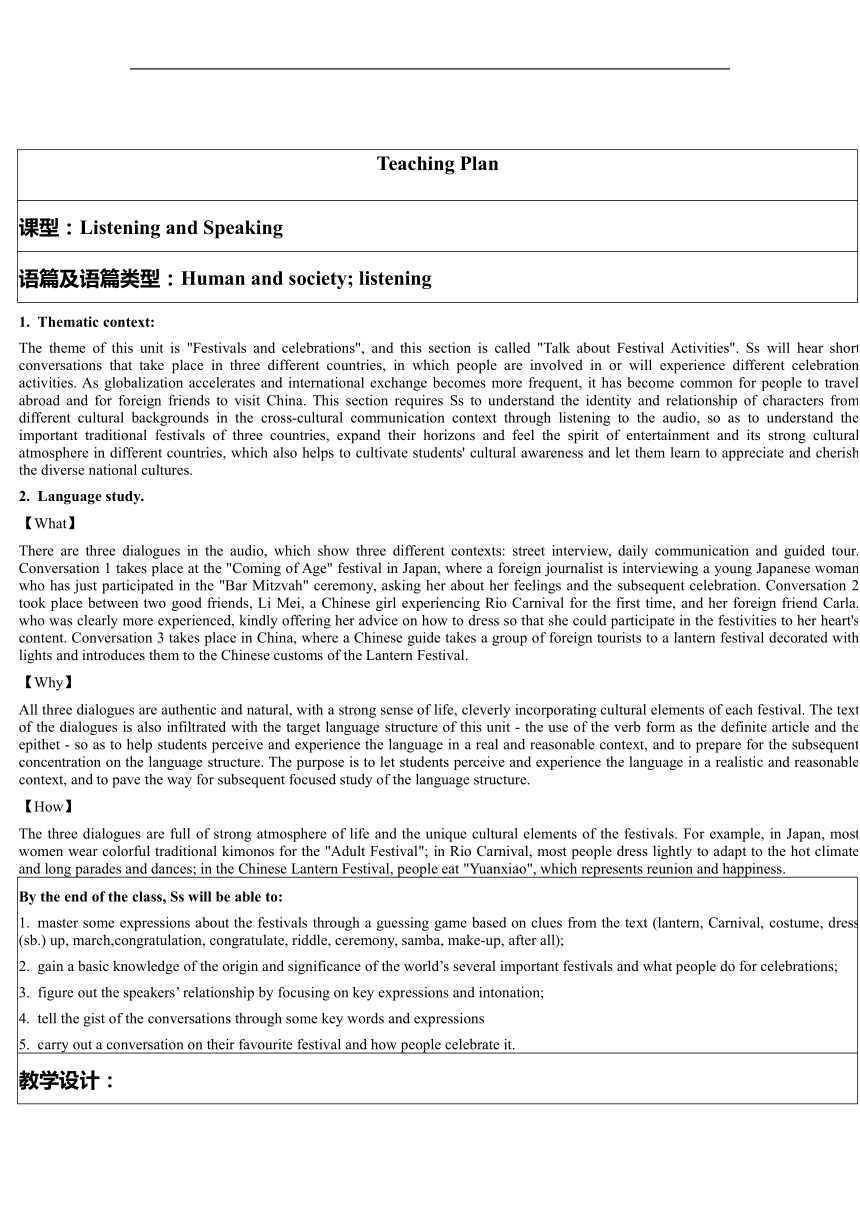 Teaching Plan

课型：Listening and Speaking

语篇及语篇类型：Human and society; listening

1. Thematic context:

The theme of this unit is "Festivals and celebrations", and this section is called "Talk about Festival Activities". Ss will hear short conversations that take place in three different countries, in which people are involved in or will experience different celebration activities. As globalization accelerates and international exchange becomes more frequent, it has become common for people to travel abroad and for foreign friends to visit China. This section requires Ss to understand the identity and relationship of characters from different cultural backgrounds in the cross-cultural communication context through listening to the audio, so as to understand the important traditional festivals of three countries, expand their horizons and feel the spirit of entertainment and its strong cultural atmosphere in different countries, which also helps to cultivate students' cultural awareness and let them learn to appreciate and cherish the diverse national cultures.

2. Language study.

【What】

There are three dialogues in the audio, which show three different contexts: street interview, daily communication and guided tour. Conversation 1 takes place at the "Coming of Age" festival in Japan, where a foreign journalist is interviewing a young Japanese woman who has just participated in the "Bar Mitzvah" ceremony, asking her about her feelings and the subsequent celebration. Conversation 2 took place between two good friends, Li Mei, a Chinese girl experiencing Rio Carnival for the first time, and her foreign friend Carla, who was clearly more experienced, kindly offering her advice on how to dress so that she could participate in the festivities to her heart's content. Conversation 3 takes place in China, where a Chinese guide takes a group of foreign tourists to a lantern festival decorated with lights and introduces them to the Chinese customs of the Lantern Festival.

【Why】

All three dialogues are authentic and natural, with a strong sense of life, cleverly incorporating cultural elements of each festival. The text of the dialogues is also infiltrated with the target language structure of this unit - the use of the verb form as the definite article and the epithet - so as to help students perceive and experience the language in a real and reasonable context, and to prepare for the subsequent concentration on the language structure. The purpose is to let students perceive and experience the language in a realistic and reasonable context, and to pave the way for subsequent focused study of the language structure.

【How】

The three dialogues are full of strong atmosphere of life and the unique cultural elements of the festivals. For example, in Japan, most women wear colorful traditional kimonos for the "Adult Festival"; in Rio Carnival, most people dress lightly to adapt to the hot climate and long parades and dances; in the Chinese Lantern Festival, people eat "Yuanxiao", which represents reunion and happiness.

By the end of the class, Ss will be able to:

1. master some expressions about the festivals through a guessing game based on clues from the text (lantern, Carnival, costume, dress (sb.) up, march,congratulation, congratulate, riddle, ceremony, samba, make-up, after all);

2. gain a basic knowledge of the origin and significance of the world's several important festivals and what people do for celebrations;

3. figure out the speakers' relationship by focusing on key expressions and intonation;

4. tell the gist of the conversations through some key words and expressions

5. carry out a conversation on their favourite festival and how people celebrate it.

教学设计：